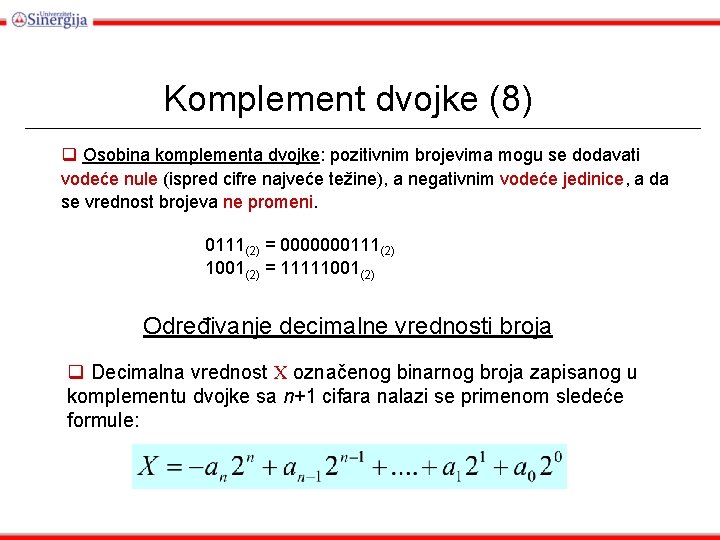 Univerzitet Sinergija

Komplement dvojke (8)

❑ Osobina komplementa dvojke: pozitivnim brojevima mogu se dodavati vodeće nule (ispred cifre najveće težine), a negativnim vodeće jedinice, a da se vrednost brojeva ne promeni.

$0111_{(2)} = 0000000111_{(2)}$
$1001_{(2)} = 11111001_{(2)}$

Određivanje decimalne vrednosti broja

❑ Decimalna vrednost X označenog binarnog broja zapisanog u komplementu dvojke sa $n$+1 cifara nalazi se primenom sledeće formule:

$X = -a_n 2^n + a_{n-1} 2^{n-1} + .... + a_1 2^1 + a_0 2^0$